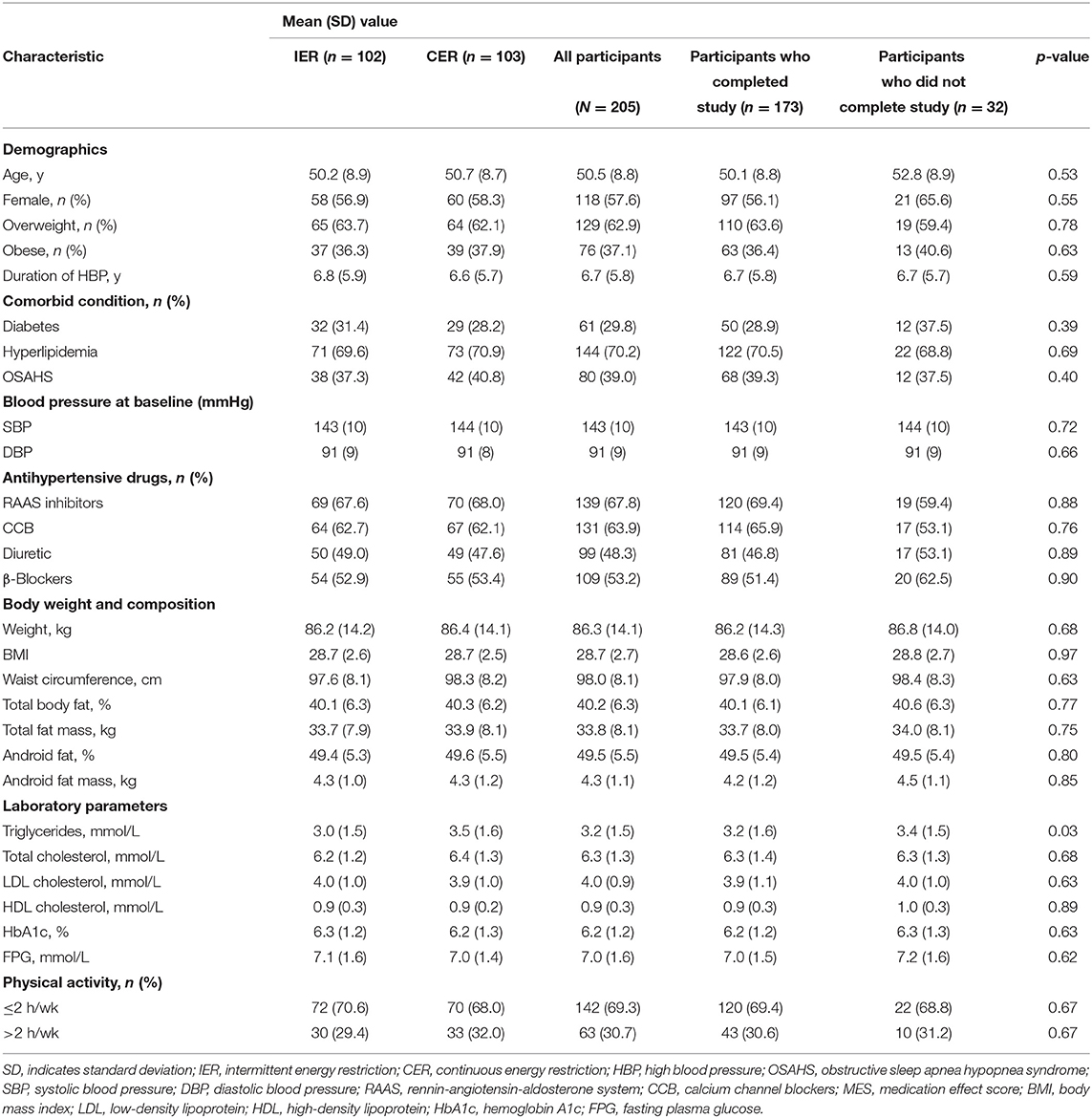 | Characteristic | Mean (SD) value IER ($n$ = 102) | CER ($n$ = 103) | All participants ($N$ = 205) | Participants who completed study ($n$ = 173) | Participants who did not complete study ($n$ = 32) | $p$-value |
|---|---|---|---|---|---|---|
| **Demographics** | | | | | | |
| Age, y | 50.2 (8.9) | 50.7 (8.7) | 50.5 (8.8) | 50.1 (8.8) | 52.8 (8.9) | 0.53 |
| Female, $n$ (%) | 58 (56.9) | 60 (58.3) | 118 (57.6) | 97 (56.1) | 21 (65.6) | 0.55 |
| Overweight, $n$ (%) | 65 (63.7) | 64 (62.1) | 129 (62.9) | 110 (63.6) | 19 (59.4) | 0.78 |
| Obese, $n$ (%) | 37 (36.3) | 39 (37.9) | 76 (37.1) | 63 (36.4) | 13 (40.6) | 0.63 |
| Duration of HBP, y | 6.8 (5.9) | 6.6 (5.7) | 6.7 (5.8) | 6.7 (5.8) | 6.7 (5.7) | 0.59 |
| **Comorbid condition, $n$ (%)** | | | | | | |
| Diabetes | 32 (31.4) | 29 (28.2) | 61 (29.8) | 50 (28.9) | 12 (37.5) | 0.39 |
| Hyperlipidemia | 71 (69.6) | 73 (70.9) | 144 (70.2) | 122 (70.5) | 22 (68.8) | 0.69 |
| OSAHS | 38 (37.3) | 42 (40.8) | 80 (39.0) | 68 (39.3) | 12 (37.5) | 0.40 |
| **Blood pressure at baseline (mmHg)** | | | | | | |
| SBP | 143 (10) | 144 (10) | 143 (10) | 143 (10) | 144 (10) | 0.72 |
| DBP | 91 (9) | 91 (8) | 91 (9) | 91 (9) | 91 (9) | 0.66 |
| **Antihypertensive drugs, $n$ (%)** | | | | | | |
| RAAS inhibitors | 69 (67.6) | 70 (68.0) | 139 (67.8) | 120 (69.4) | 19 (59.4) | 0.88 |
| CCB | 64 (62.7) | 67 (62.1) | 131 (63.9) | 114 (65.9) | 17 (53.1) | 0.76 |
| Diuretic | 50 (49.0) | 49 (47.6) | 99 (48.3) | 81 (46.8) | 17 (53.1) | 0.89 |
| β-Blockers | 54 (52.9) | 55 (53.4) | 109 (53.2) | 89 (51.4) | 20 (62.5) | 0.90 |
| **Body weight and composition** | | | | | | |
| Weight, kg | 86.2 (14.2) | 86.4 (14.1) | 86.3 (14.1) | 86.2 (14.3) | 86.8 (14.0) | 0.68 |
| BMI | 28.7 (2.6) | 28.7 (2.5) | 28.7 (2.7) | 28.6 (2.6) | 28.8 (2.7) | 0.97 |
| Waist circumference, cm | 97.6 (8.1) | 98.3 (8.2) | 98.0 (8.1) | 97.9 (8.0) | 98.4 (8.3) | 0.63 |
| Total body fat, % | 40.1 (6.3) | 40.3 (6.2) | 40.2 (6.3) | 40.1 (6.1) | 40.6 (6.3) | 0.77 |
| Total fat mass, kg | 33.7 (7.9) | 33.9 (8.1) | 33.8 (8.1) | 33.7 (8.0) | 34.0 (8.1) | 0.75 |
| Android fat, % | 49.4 (5.3) | 49.6 (5.5) | 49.5 (5.5) | 49.5 (5.4) | 49.5 (5.4) | 0.80 |
| Android fat mass, kg | 4.3 (1.0) | 4.3 (1.2) | 4.3 (1.1) | 4.2 (1.2) | 4.5 (1.1) | 0.85 |
| **Laboratory parameters** | | | | | | |
| Triglycerides, mmol/L | 3.0 (1.5) | 3.5 (1.6) | 3.2 (1.5) | 3.2 (1.6) | 3.4 (1.5) | 0.03 |
| Total cholesterol, mmol/L | 6.2 (1.2) | 6.4 (1.3) | 6.3 (1.3) | 6.3 (1.4) | 6.3 (1.3) | 0.68 |
| LDL cholesterol, mmol/L | 4.0 (1.0) | 3.9 (1.0) | 4.0 (0.9) | 3.9 (1.1) | 4.0 (1.0) | 0.63 |
| HDL cholesterol, mmol/L | 0.9 (0.3) | 0.9 (0.2) | 0.9 (0.3) | 0.9 (0.3) | 1.0 (0.3) | 0.89 |
| HbA1c, % | 6.3 (1.2) | 6.2 (1.3) | 6.2 (1.2) | 6.2 (1.2) | 6.3 (1.3) | 0.63 |
| FPG, mmol/L | 7.1 (1.6) | 7.0 (1.4) | 7.0 (1.6) | 7.0 (1.5) | 7.2 (1.6) | 0.62 |
| **Physical activity, $n$ (%)** | | | | | | |
| ≤2 h/wk | 72 (70.6) | 70 (68.0) | 142 (69.3) | 120 (69.4) | 22 (68.8) | 0.67 |
| >2 h/wk | 30 (29.4) | 33 (32.0) | 63 (30.7) | 43 (30.6) | 10 (31.2) | 0.67 |

SD, indicates standard deviation; IER, intermittent energy restriction; CER, continuous energy restriction; HBP, high blood pressure; OSAHS, obstructive sleep apnea hypopnea syndrome; SBP, systolic blood pressure; DBP, diastolic blood pressure; RAAS, rennin-angiotensin-aldosterone system; CCB, calcium channel blockers; MES, medication effect score; BMI, body mass index; LDL, low-density lipoprotein; HDL, high-density lipoprotein; HbA1c, hemoglobin A1c; FPG, fasting plasma glucose.